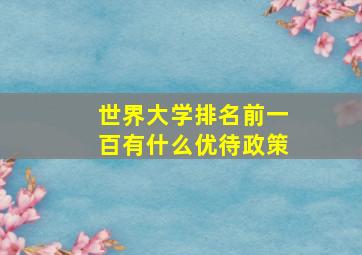 世界大学排名前一百有什么优待政策